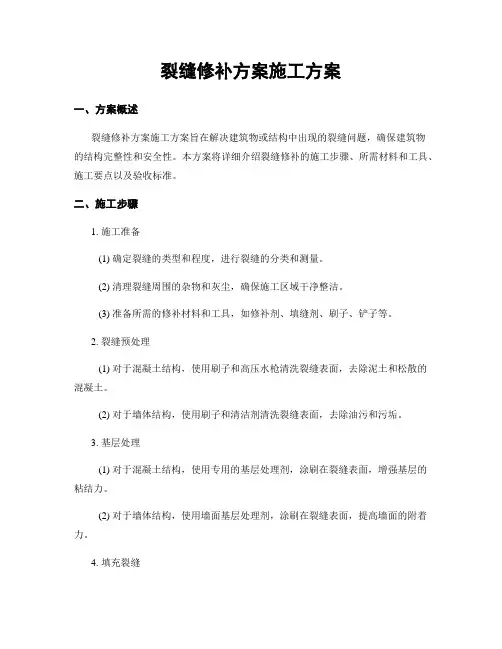 裂缝修补方案施工方案

一、方案概述

裂缝修补方案施工方案旨在解决建筑物或结构中出现的裂缝问题，确保建筑物的结构完整性和安全性。本方案将详细介绍裂缝修补的施工步骤、所需材料和工具、施工要点以及验收标准。

二、施工步骤

1. 施工准备

(1) 确定裂缝的类型和程度，进行裂缝的分类和测量。

(2) 清理裂缝周围的杂物和灰尘，确保施工区域干净整洁。

(3) 准备所需的修补材料和工具，如修补剂、填缝剂、刷子、铲子等。

2. 裂缝预处理

(1) 对于混凝土结构，使用刷子和高压水枪清洗裂缝表面，去除泥土和松散的混凝土。

(2) 对于墙体结构，使用刷子和清洁剂清洗裂缝表面，去除油污和污垢。

3. 基层处理

(1) 对于混凝土结构，使用专用的基层处理剂，涂刷在裂缝表面，增强基层的粘结力。

(2) 对于墙体结构，使用墙面基层处理剂，涂刷在裂缝表面，提高墙面的附着力。

4. 填充裂缝